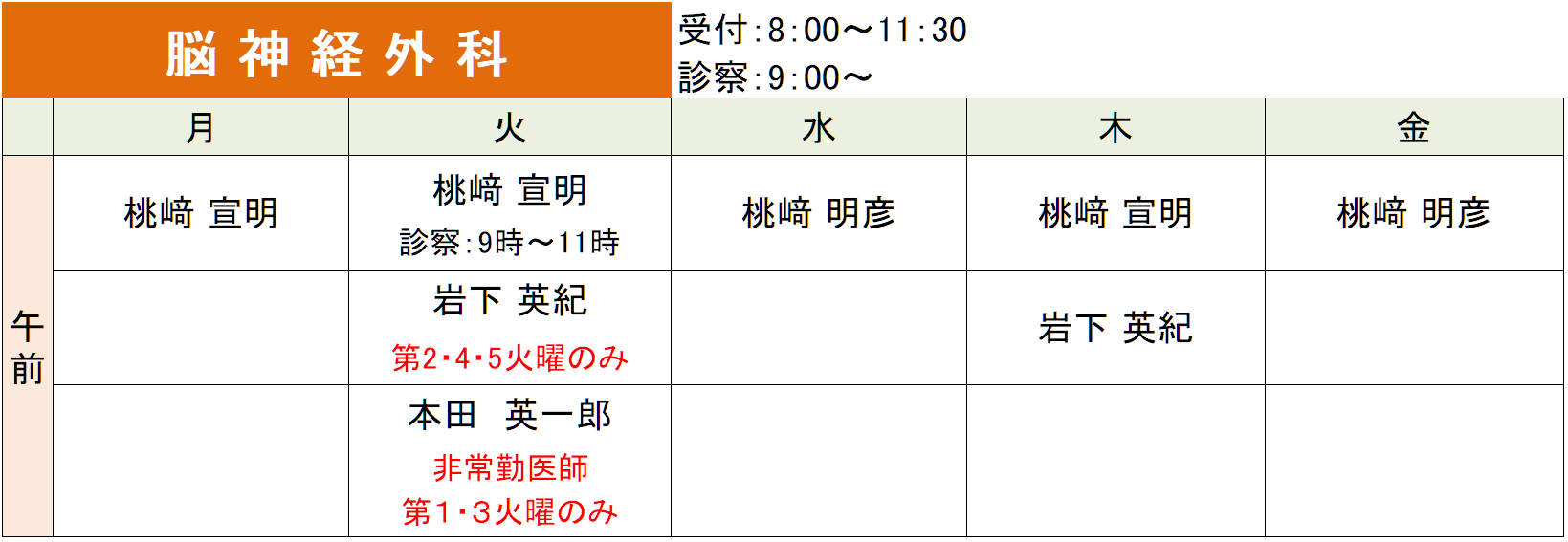 脳神経外科

受付:8:00～11:30
診察:9:00～

| | 月 | 火 | 水 | 木 | 金 |
|---|---|---|---|---|---|
| 午前 | 桃﨑 宣明 | 桃﨑 宣明 診察:9時～11時 | 桃﨑 明彦 | 桃﨑 宣明 | 桃﨑 明彦 |
| | | 岩下 英紀 第2･4･5火曜のみ | | 岩下 英紀 | |
| | | 本田 英一郎 非常勤医師 第1･3火曜のみ | | | |